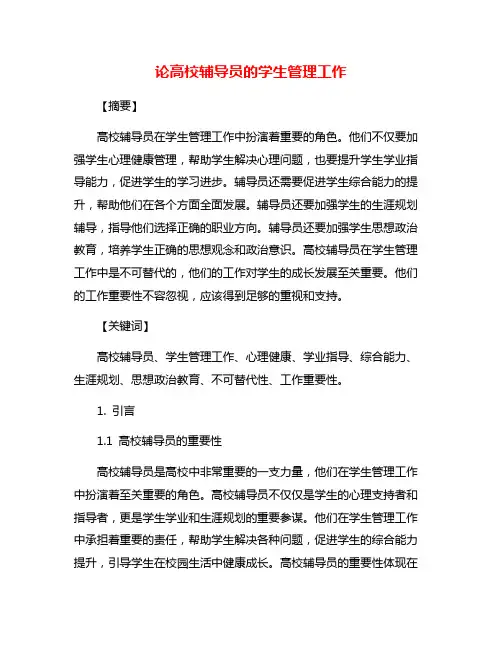 论高校辅导员的学生管理工作

【摘要】

高校辅导员在学生管理工作中扮演着重要的角色。他们不仅要加强学生心理健康管理，帮助学生解决心理问题，也要提升学生学业指导能力，促进学生的学习进步。辅导员还需要促进学生综合能力的提升，帮助他们在各个方面全面发展。辅导员还要加强学生的生涯规划辅导，指导他们选择正确的职业方向。辅导员还要加强学生思想政治教育，培养学生正确的思想观念和政治意识。高校辅导员在学生管理工作中是不可替代的，他们的工作对学生的成长发展至关重要。他们的工作重要性不容忽视，应该得到足够的重视和支持。

【关键词】

高校辅导员、学生管理工作、心理健康、学业指导、综合能力、生涯规划、思想政治教育、不可替代性、工作重要性。

1. 引言

1.1 高校辅导员的重要性

高校辅导员是高校中非常重要的一支力量，他们在学生管理工作中扮演着至关重要的角色。高校辅导员不仅仅是学生的心理支持者和指导者，更是学生学业和生涯规划的重要参谋。他们在学生管理工作中承担着重要的责任，帮助学生解决各种问题，促进学生的综合能力提升，引导学生在校园生活中健康成长。高校辅导员的重要性体现在